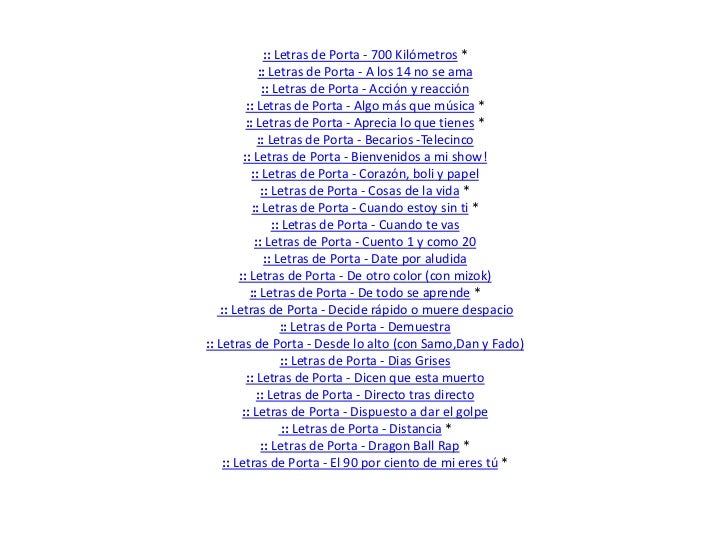 :: Letras de Porta - 700 Kilómetros *
:: Letras de Porta - A los 14 no se ama
:: Letras de Porta - Acción y reacción
:: Letras de Porta - Algo más que música *
:: Letras de Porta - Aprecia lo que tienes *
:: Letras de Porta - Becarios -Telecinco
:: Letras de Porta - Bienvenidos a mi show!
:: Letras de Porta - Corazón, boli y papel
:: Letras de Porta - Cosas de la vida *
:: Letras de Porta - Cuando estoy sin ti *
:: Letras de Porta - Cuando te vas
:: Letras de Porta - Cuento 1 y como 20
:: Letras de Porta - Date por aludida
:: Letras de Porta - De otro color (con mizok)
:: Letras de Porta - De todo se aprende *
:: Letras de Porta - Decide rápido o muere despacio
:: Letras de Porta - Demuestra
:: Letras de Porta - Desde lo alto (con Samo,Dan y Fado)
:: Letras de Porta - Dias Grises
:: Letras de Porta - Dicen que esta muerto
:: Letras de Porta - Directo tras directo
:: Letras de Porta - Dispuesto a dar el golpe
:: Letras de Porta - Distancia *
:: Letras de Porta - Dragon Ball Rap *
:: Letras de Porta - El 90 por ciento de mi eres tú *